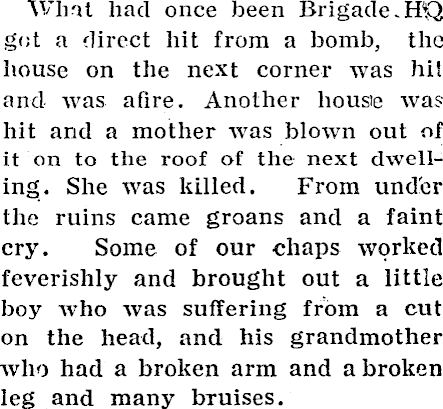 What had once been Brigade HQ got a direct hit from a bomb, the house on the next corner was hit and was afire. Another house was hit and a mother was blown out of it on to the roof of the next dwelling. She was killed. From under the ruins came groans and a faint cry. Some of our chaps worked feverishly and brought out a little boy who was suffering from a cut on the head, and his grandmother who had a broken arm and a broken leg and many bruises.